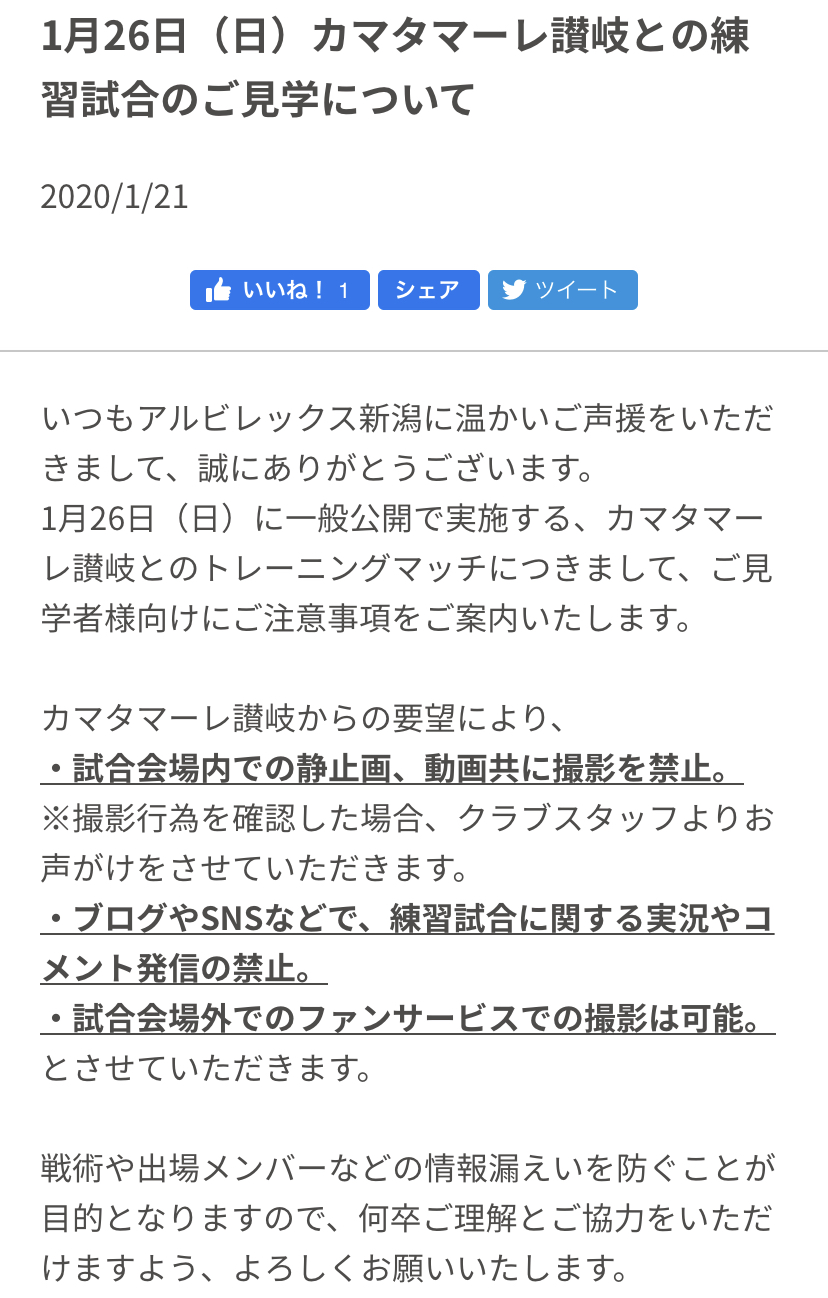 1月26日（日）カマタマーレ讃岐との練習試合のご見学について

2020/1/21

いいね！ 1 シェア ツイート

いつもアルビレックス新潟に温かいご声援をいただきまして、誠にありがとうございます。
1月26日（日）に一般公開で実施する、カマタマーレ讃岐とのトレーニングマッチにつきまして、ご見学者様向けにご注意事項をご案内いたします。

カマタマーレ讃岐からの要望により、
・試合会場内での静止画、動画共に撮影を禁止。
※撮影行為を確認した場合、クラブスタッフよりお声がけをさせていただきます。
・ブログやSNSなどで、練習試合に関する実況やコメント発信の禁止。
・試合会場外でのファンサービスでの撮影は可能。
とさせていただきます。

戦術や出場メンバーなどの情報漏えいを防ぐことが目的となりますので、何卒ご理解とご協力をいただけますよう、よろしくお願いいたします。